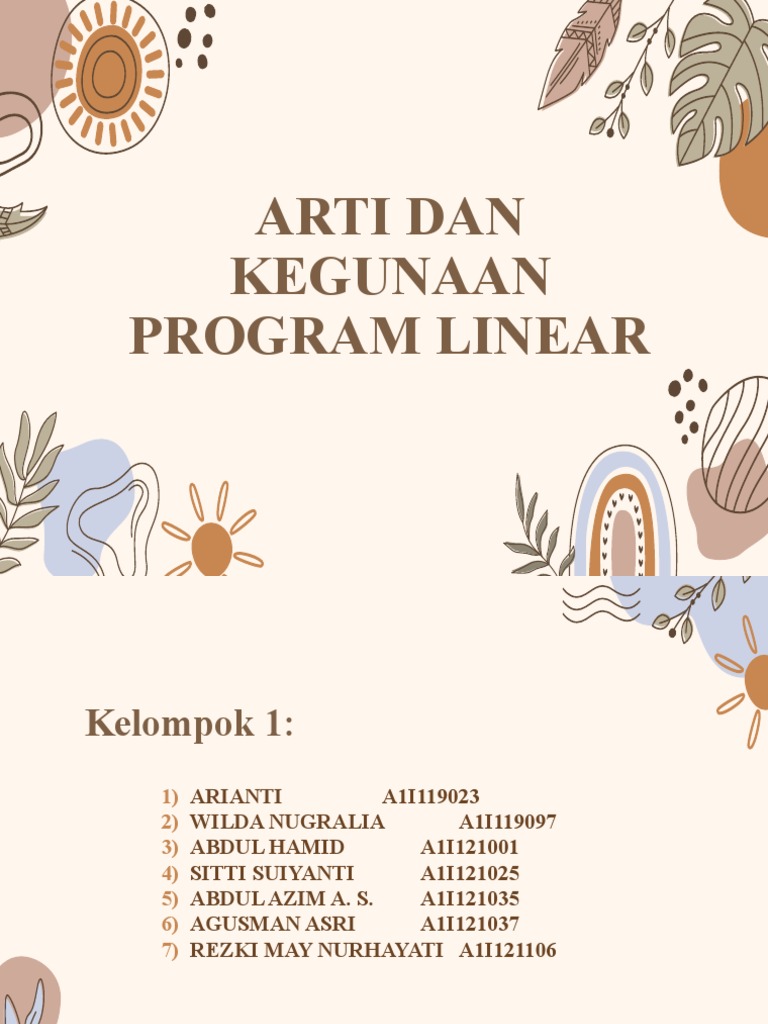 ARTI DAN KEGUNAAN PROGRAM LINEAR

Kelompok 1:

1) ARIANTI A1I119023
2) WILDA NUGRALIA A1I119097
3) ABDUL HAMID A1I121001
4) SITTI SUIYANTI A1I121025
5) ABDUL AZIM A. S. A1I121035
6) AGUSMAN ASRI A1I121037
7) REZKI MAY NURHAYATI A1I121106